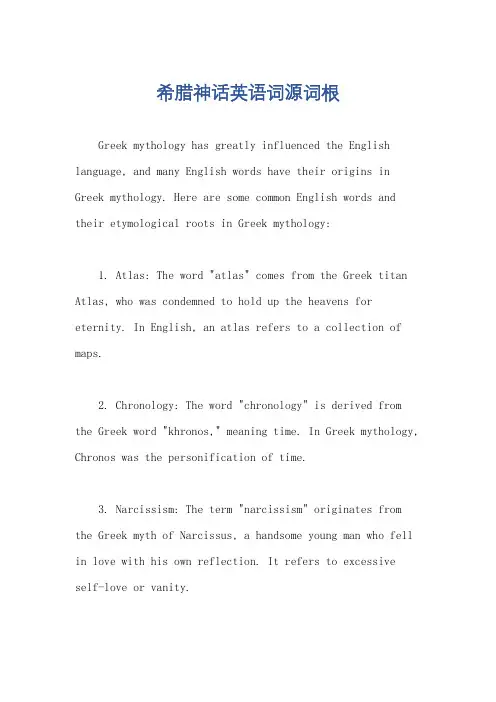 希腊神话英语词源词根

Greek mythology has greatly influenced the English language, and many English words have their origins in Greek mythology. Here are some common English words and their etymological roots in Greek mythology:

1. Atlas: The word "atlas" comes from the Greek titan Atlas, who was condemned to hold up the heavens for eternity. In English, an atlas refers to a collection of maps.

2. Chronology: The word "chronology" is derived from the Greek word "khronos," meaning time. In Greek mythology, Chronos was the personification of time.

3. Narcissism: The term "narcissism" originates from the Greek myth of Narcissus, a handsome young man who fell in love with his own reflection. It refers to excessive self-love or vanity.